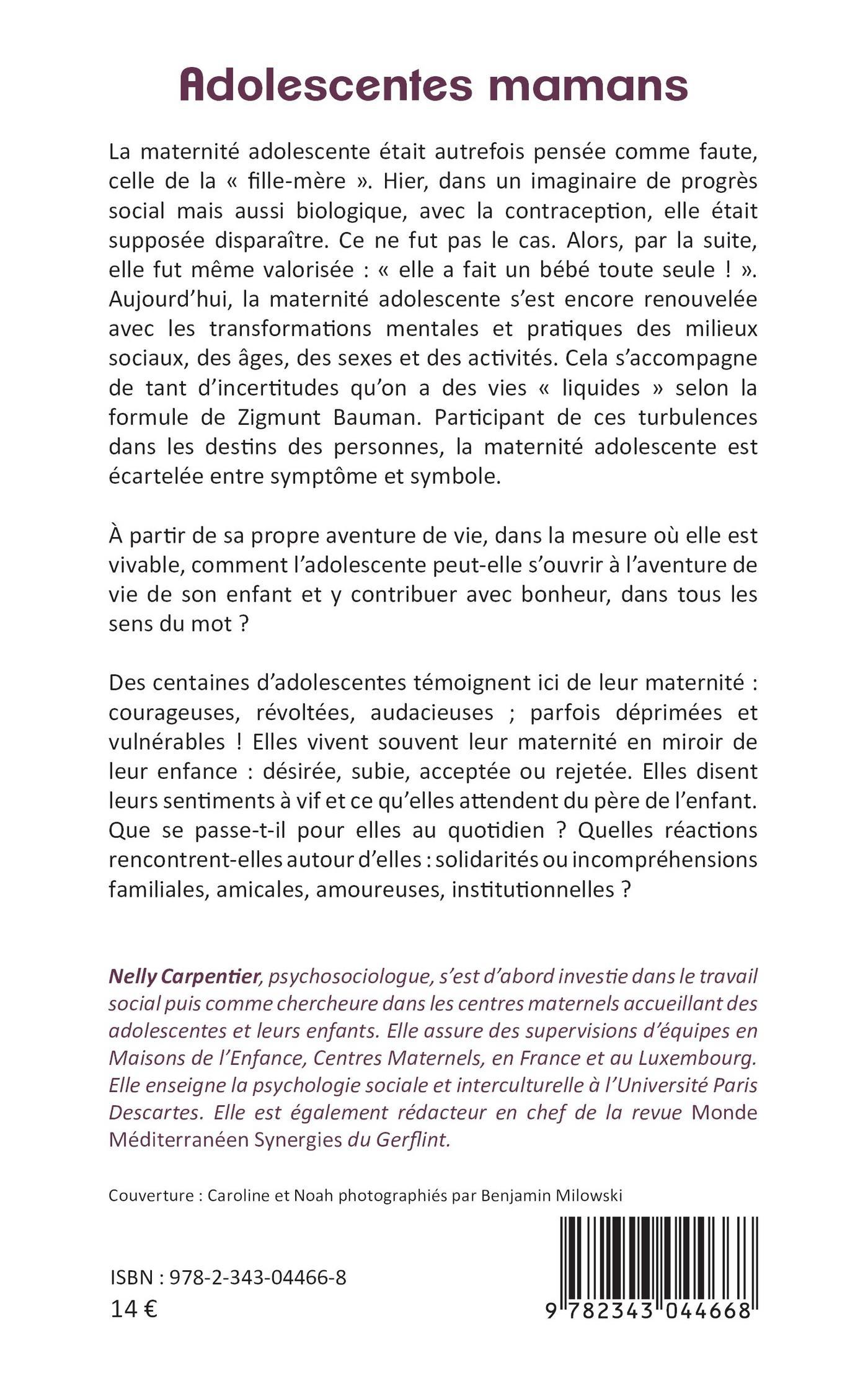 Adolescentes mamans

La maternité adolescente était autrefois pensée comme faute, celle de la « fille-mère ». Hier, dans un imaginaire de progrès social mais aussi biologique, avec la contraception, elle était supposée disparaître. Ce ne fut pas le cas. Alors, par la suite, elle fut même valorisée : « elle a fait un bébé toute seule ! ». Aujourd'hui, la maternité adolescente s'est encore renouvelée avec les transformations mentales et pratiques des milieux sociaux, des âges, des sexes et des activités. Cela s'accompagne de tant d'incertitudes qu'on a des vies « liquides » selon la formule de Zigmunt Bauman. Participant de ces turbulences dans les destins des personnes, la maternité adolescente est écartelée entre symptôme et symbole.

À partir de sa propre aventure de vie, dans la mesure où elle est vivable, comment l'adolescente peut-elle s'ouvrir à l'aventure de vie de son enfant et y contribuer avec bonheur, dans tous les sens du mot ?

Des centaines d'adolescentes témoignent ici de leur maternité : courageuses, révoltées, audacieuses ; parfois déprimées et vulnérables ! Elles vivent souvent leur maternité en miroir de leur enfance : désirée, subie, acceptée ou rejetée. Elles disent leurs sentiments à vif et ce qu'elles attendent du père de l'enfant. Que se passe-t-il pour elles au quotidien ? Quelles réactions rencontrent-elles autour d'elles : solidarités ou incompréhensions familiales, amicales, amoureuses, institutionnelles ?

Nelly Carpentier, psychosociologue, s'est d'abord investie dans le travail social puis comme chercheure dans les centres maternels accueillant des adolescentes et leurs enfants. Elle assure des supervisions d'équipes en Maisons de l'Enfance, Centres Maternels, en France et au Luxembourg. Elle enseigne la psychologie sociale et interculturelle à l'Université Paris Descartes. Elle est également rédacteur en chef de la revue Monde Méditerranéen Synergies du Gerflint.

Couverture : Caroline et Noah photographiés par Benjamin Milowski

ISBN : 978-2-343-04466-8
14 €

9 782343 044668